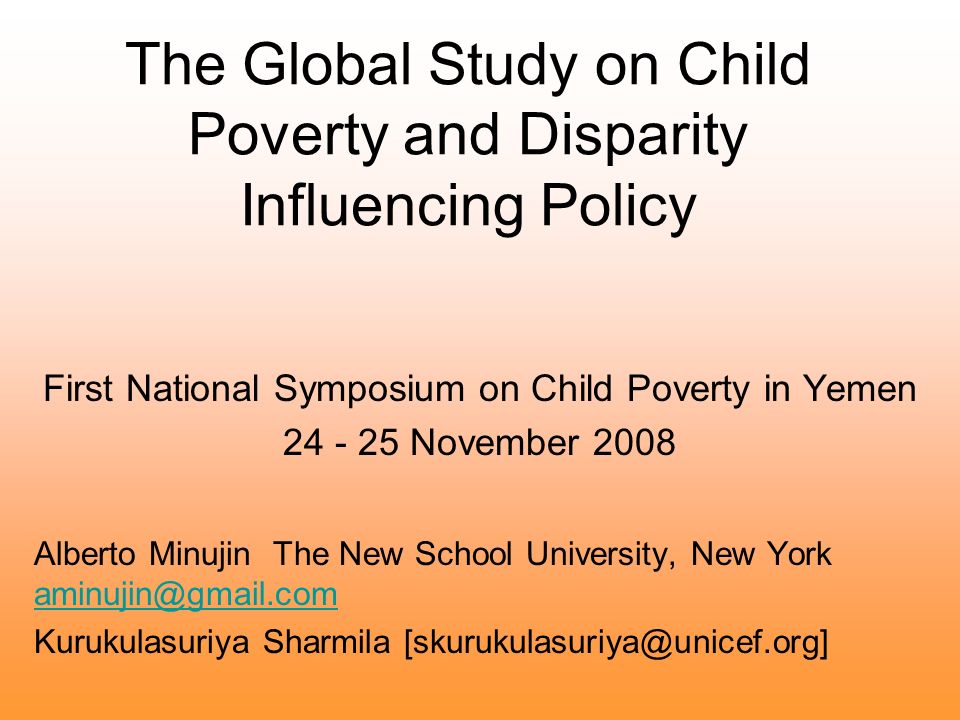 The Global Study on Child Poverty and Disparity Influencing Policy

First National Symposium on Child Poverty in Yemen
24 - 25 November 2008

Alberto Minujin The New School University, New York aminujin@gmail.com
Kurukulasuriya Sharmila [skurukulasuriya@unicef.org]